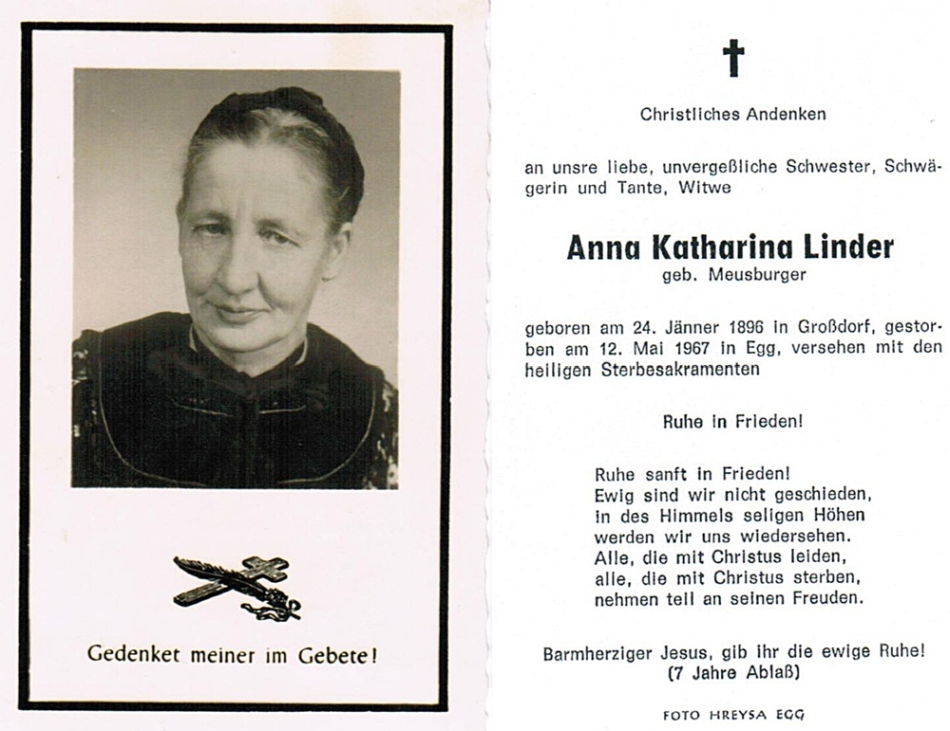 Gedenket meiner im Gebete!

Christliches Andenken

an unsre liebe, unvergeßliche Schwester, Schwägerin und Tante, Witwe

Anna Katharina Linder
geb. Meusburger

geboren am 24. Jänner 1896 in Großdorf, gestorben am 12. Mai 1967 in Egg, versehen mit den heiligen Sterbesakramenten

Ruhe in Frieden!

Ruhe sanft in Frieden!
Ewig sind wir nicht geschieden,
in des Himmels seligen Höhen
werden wir uns wiedersehen.
Alle, die mit Christus leiden,
alle, die mit Christus sterben,
nehmen teil an seinen Freuden.

Barmherziger Jesus, gib ihr die ewige Ruhe!
(7 Jahre Ablaß)

FOTO HREYSA EGG